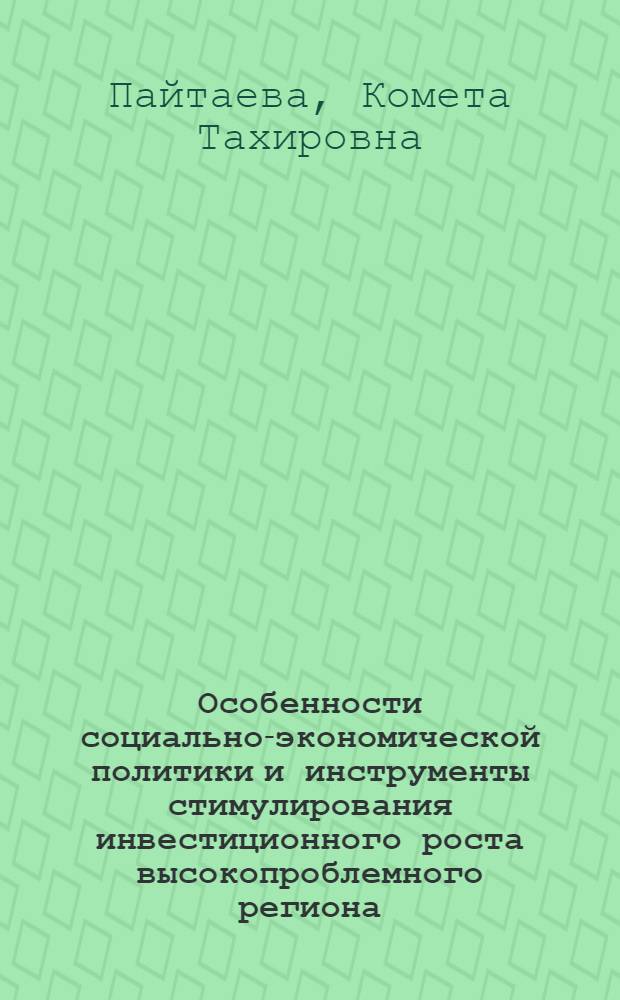 Пайтаева, Комета Тахировна

Особенности социально-экономической политики и инструменты стимулирования инвестиционного роста высокопроблемного региона